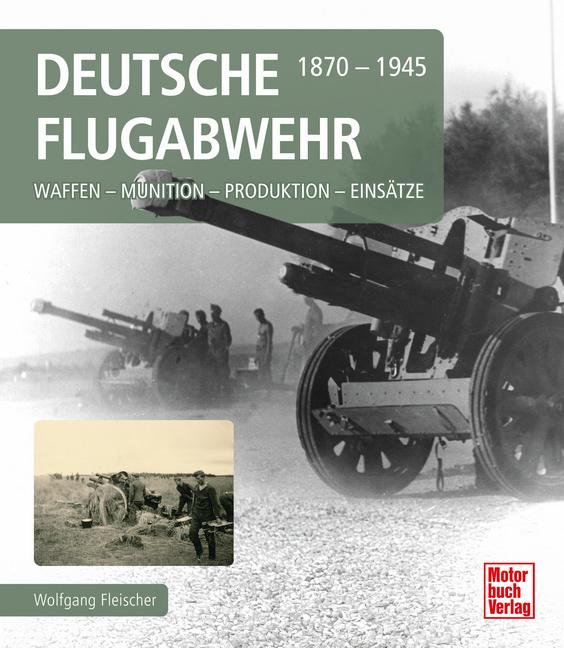 DEUTSCHE FLUGABWEHR 1870 – 1945

WAFFEN – MUNITION – PRODUKTION – EINSÄTZE

Wolfgang Fleischer

Motor
buch
Verlag